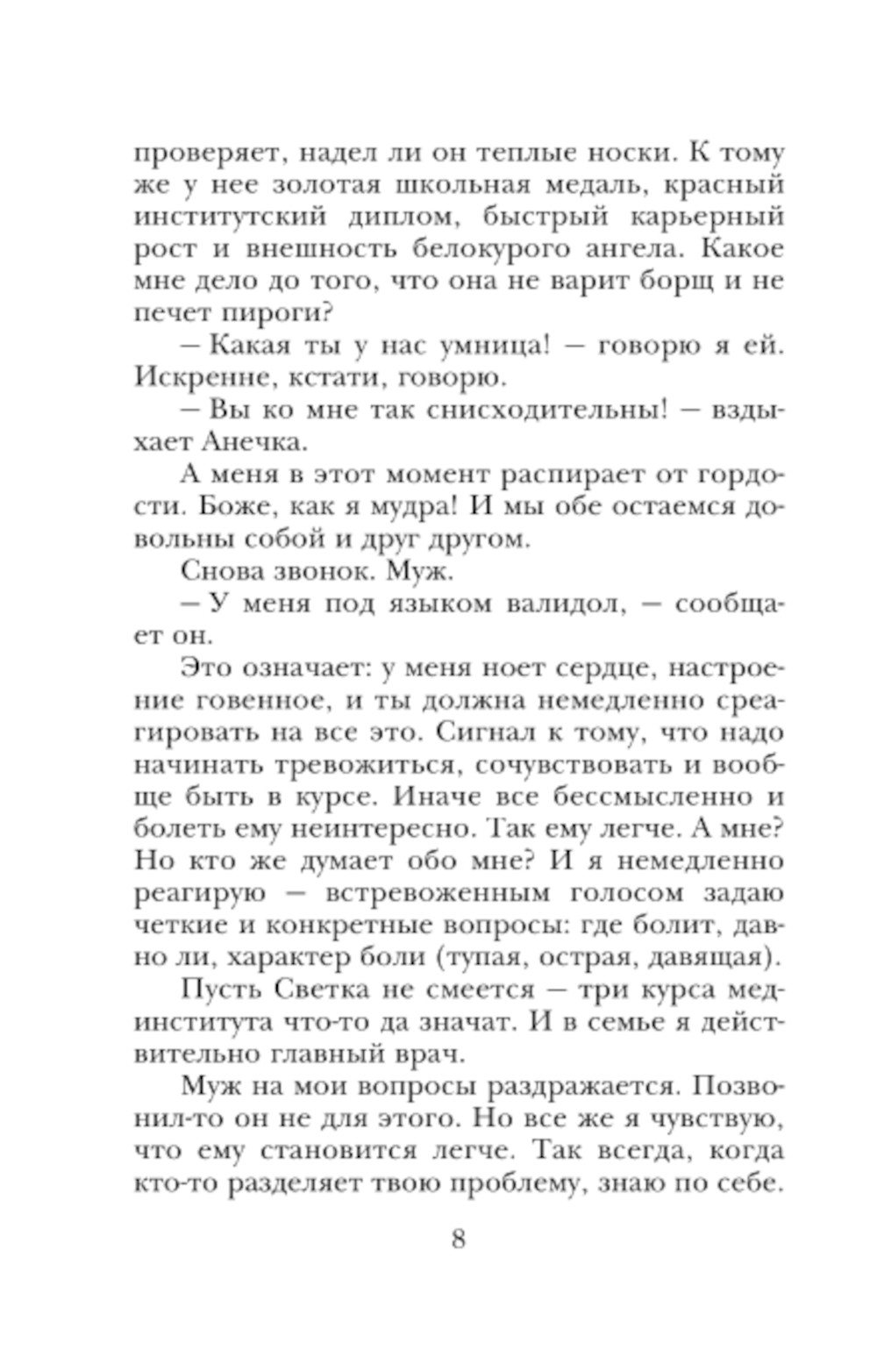 проверяет, надел ли он теплые носки. К тому же у нее золотая школьная медаль, красный институтский диплом, быстрый карьерный рост и внешность белокурого ангела. Какое мне дело до того, что она не варит борщ и не печет пироги?

— Какая ты у нас умница! — говорю я ей. Искренне, кстати, говорю.

— Вы ко мне так снисходительны! — вздыхает Анечка.

А меня в этот момент распирает от гордости. Боже, как я мудра! И мы обе остаемся довольны собой и друг другом.

Снова звонок. Муж.

— У меня под языком валидол, — сообщает он.

Это означает: у меня ноет сердце, настроение говенное, и ты должна немедленно среагировать на все это. Сигнал к тому, что надо начинать тревожиться, сочувствовать и вообще быть в курсе. Иначе все бессмысленно и болеть ему неинтересно. Так ему легче. А мне? Но кто же думает обо мне? И я немедленно реагирую — встревоженным голосом задаю четкие и конкретные вопросы: где болит, давно ли, характер боли (тупая, острая, давящая).

Пусть Светка не смеется — три курса мединститута что-то да значат. И в семье я действительно главный врач.

Муж на мои вопросы раздражается. Позвонил-то он не для этого. Но все же я чувствую, что ему становится легче. Так всегда, когда кто-то разделяет твою проблему, знаю по себе.

8